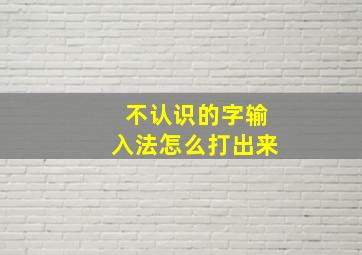 不认识的字输入法怎么打出来